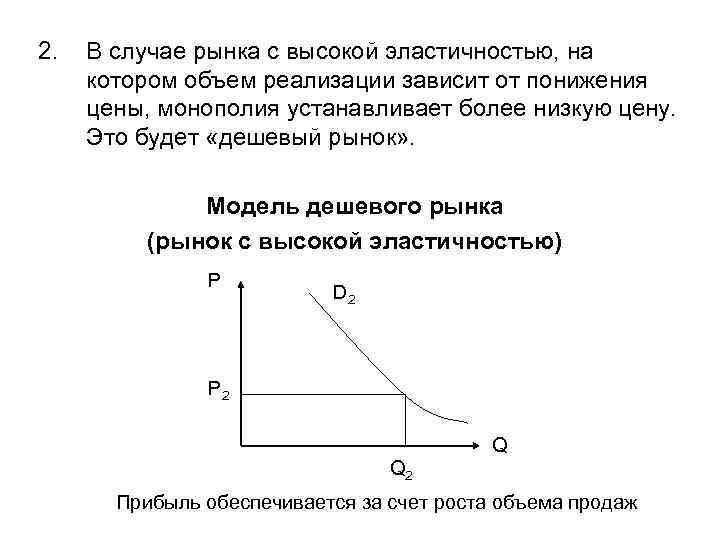 2. В случае рынка с высокой эластичностью, на котором объем реализации зависит от понижения цены, монополия устанавливает более низкую цену. Это будет «дешевый рынок».

Модель дешевого рынка
(рынок с высокой эластичностью)

P
$D_2$
$P_2$
Q
$Q_2$

Прибыль обеспечивается за счет роста объема продаж